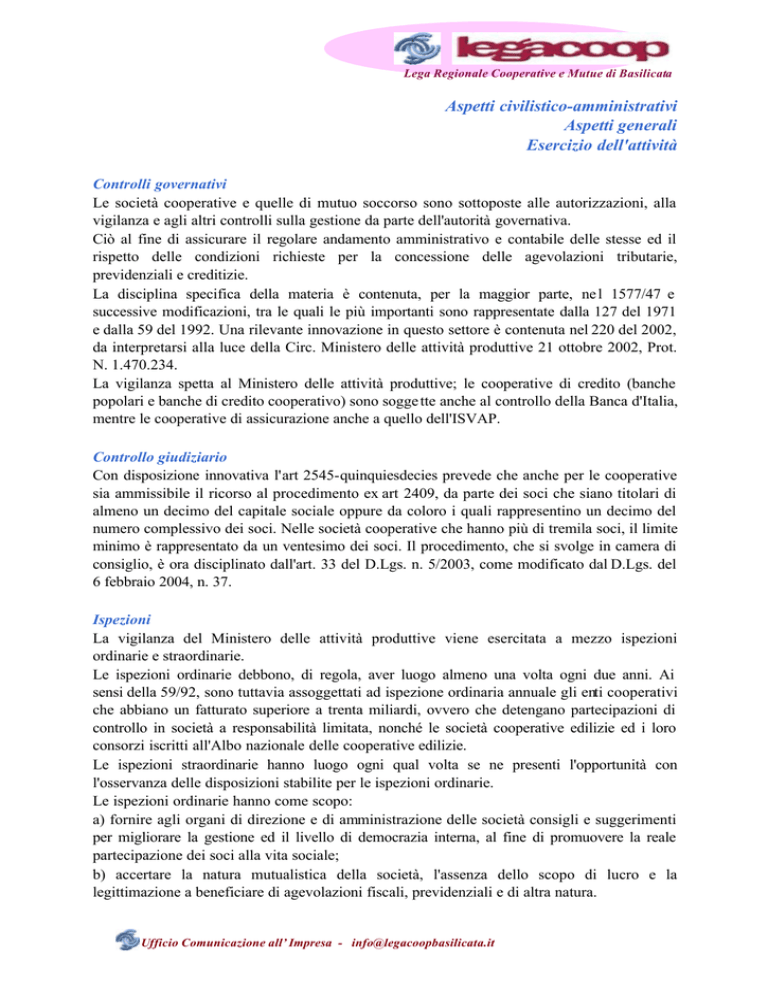 legacoop

Lega Regionale Cooperative e Mutue di Basilicata

Aspetti civilistico-amministrativi
Aspetti generali
Esercizio dell'attività

Controlli governativi
Le società cooperative e quelle di mutuo soccorso sono sottoposte alle autorizzazioni, alla vigilanza e agli altri controlli sulla gestione da parte dell'autorità governativa.
Ciò al fine di assicurare il regolare andamento amministrativo e contabile delle stesse ed il rispetto delle condizioni richieste per la concessione delle agevolazioni tributarie, previdenziali e creditizie.
La disciplina specifica della materia è contenuta, per la maggior parte, nel 1577/47 e successive modificazioni, tra le quali le più importanti sono rappresentate dalla 127 del 1971 e dalla 59 del 1992. Una rilevante innovazione in questo settore è contenuta nel 220 del 2002, da interpretarsi alla luce della Circ. Ministero delle attività produttive 21 ottobre 2002, Prot. N. 1.470.234.
La vigilanza spetta al Ministero delle attività produttive; le cooperative di credito (banche popolari e banche di credito cooperativo) sono soggette anche al controllo della Banca d'Italia, mentre le cooperative di assicurazione anche a quello dell'ISVAP.

Controllo giudiziario
Con disposizione innovativa l'art 2545-quinquiesdecies prevede che anche per le cooperative sia ammissibile il ricorso al procedimento ex art 2409, da parte dei soci che siano titolari di almeno un decimo del capitale sociale oppure da coloro i quali rappresentino un decimo del numero complessivo dei soci. Nelle società cooperative che hanno più di tremila soci, il limite minimo è rappresentato da un ventesimo dei soci. Il procedimento, che si svolge in camera di consiglio, è ora disciplinato dall'art. 33 del D.Lgs. n. 5/2003, come modificato dal D.Lgs. del 6 febbraio 2004, n. 37.

Ispezioni
La vigilanza del Ministero delle attività produttive viene esercitata a mezzo ispezioni ordinarie e straordinarie.
Le ispezioni ordinarie debbono, di regola, aver luogo almeno una volta ogni due anni. Ai sensi della 59/92, sono tuttavia assoggettati ad ispezione ordinaria annuale gli enti cooperativi che abbiano un fatturato superiore a trenta miliardi, ovvero che detengano partecipazioni di controllo in società a responsabilità limitata, nonché le società cooperative edilizie ed i loro consorzi iscritti all'Albo nazionale delle cooperative edilizie.
Le ispezioni straordinarie hanno luogo ogni qual volta se ne presenti l'opportunità con l'osservanza delle disposizioni stabilite per le ispezioni ordinarie.
Le ispezioni ordinarie hanno come scopo:
a) fornire agli organi di direzione e di amministrazione delle società consigli e suggerimenti per migliorare la gestione ed il livello di democrazia interna, al fine di promuovere la reale partecipazione dei soci alla vita sociale;
b) accertare la natura mutualistica della società, l'assenza dello scopo di lucro e la legittimazione a beneficiare di agevolazioni fiscali, previdenziali e di altra natura.

Ufficio Comunicazione all' Impresa - info@legacoopbasilicata.it